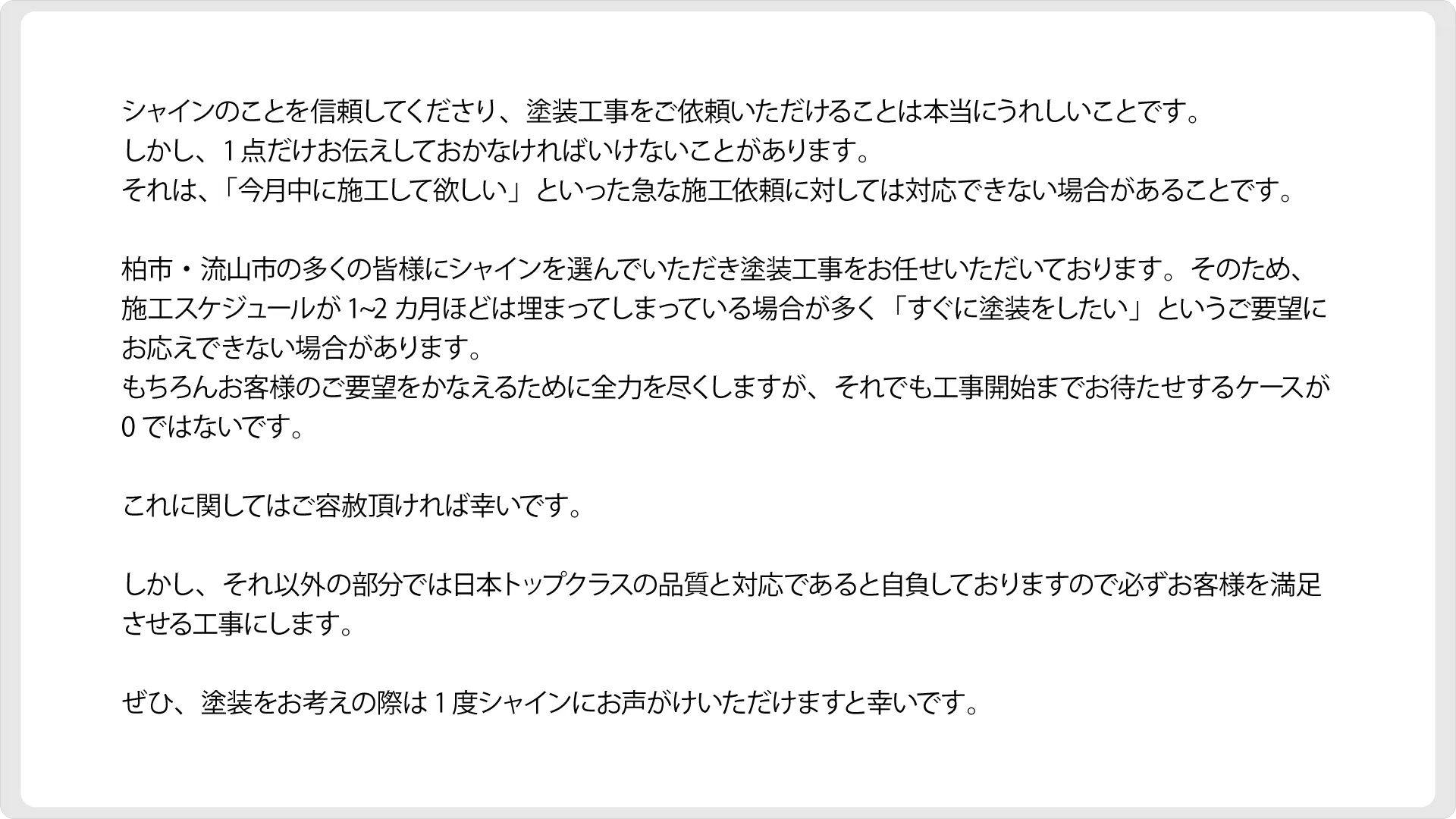 シャインのことを信頼してくださり、塗装工事をご依頼いただけることは本当にうれしいことです。
しかし、１点だけお伝えしておかなければいけないことがあります。
それは、「今月中に施工して欲しい」といった急な施工依頼に対しては対応できない場合があることです。

柏市・流山市の多くの皆様にシャインを選んでいただき塗装工事をお任せいただいております。そのため、施工スケジュールが 1~2 カ月ほどは埋まってしまっている場合が多く「すぐに塗装をしたい」というご要望にお応えできない場合があります。
もちろんお客様のご要望をかなえるために全力を尽くしますが、それでも工事開始までお待たせするケースが 0 ではないです。

これに関してはご容赦頂ければ幸いです。

しかし、それ以外の部分では日本トップクラスの品質と対応であると自負しておりますので必ずお客様を満足させる工事にします。

ぜひ、塗装をお考えの際は１度シャインにお声がけいただけますと幸いです。